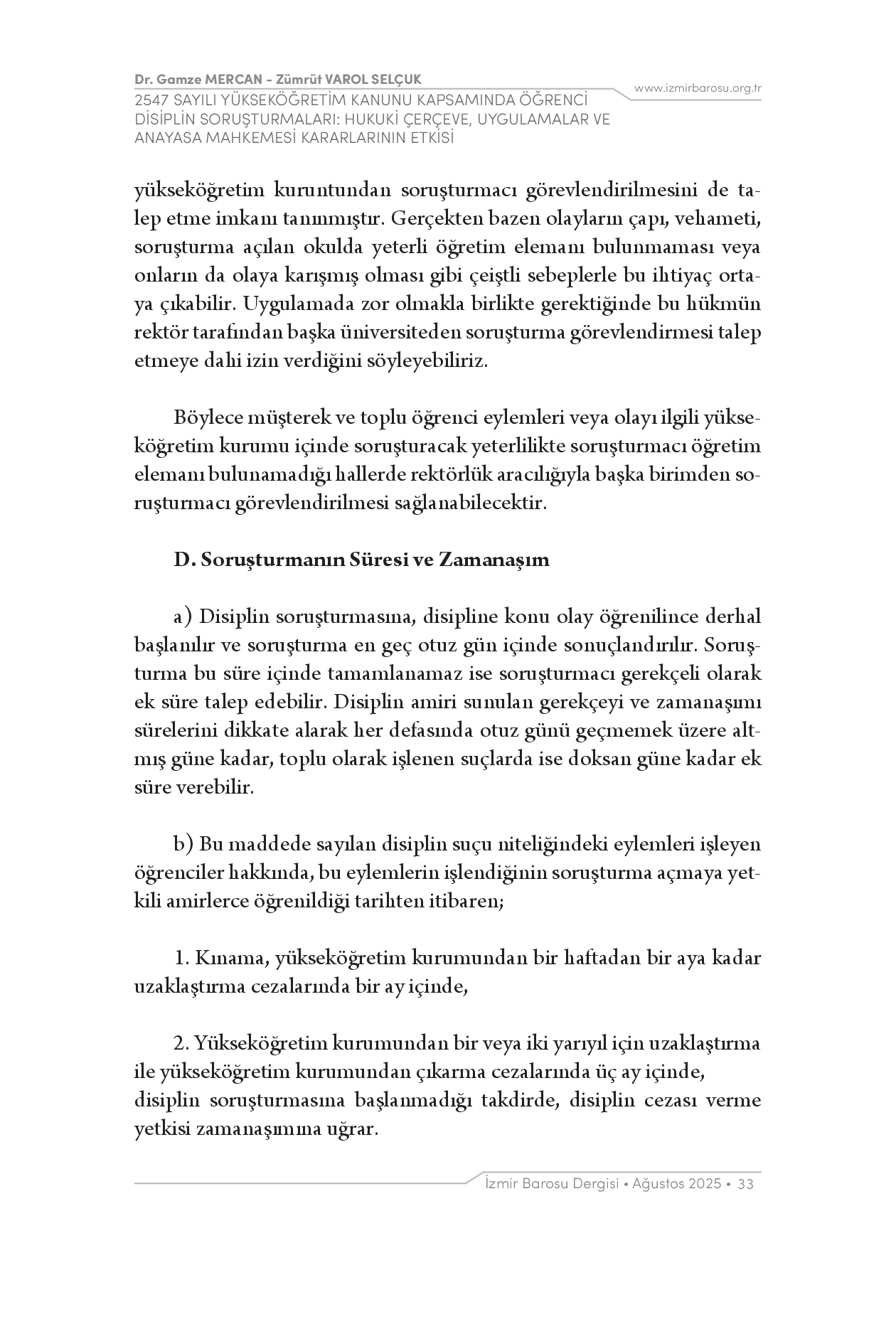 Dr. Gamze MERCAN - Zümrüt VAROL SELÇUK
2547 SAYILI YÜKSEKÖĞRETİM KANUNU KAPSAMINDA ÖĞRENCİ DİSİPLİN SORUŞTURMALARI: HUKUKİ ÇERÇEVE, UYGULAMALAR VE ANAYASA MAHKEMESİ KARARLARININ ETKİSİ

www.izmirbarosu.org.tr

yükseköğretim kuruntundan soruşturmacı görevlendirilmesini de talep etme imkanı tanınmıştır. Gerçekten bazen olayların çapı, vehameti, soruşturma açılan okulda yeterli öğretim elemanı bulunmaması veya onların da olaya karışmış olması gibi çeiştli sebeplerle bu ihtiyaç ortaya çıkabilir. Uygulamada zor olmakla birlikte gerektiğinde bu hükmün rektör tarafından başka üniversiteden soruşturma görevlendirmesi talep etmeye dahi izin verdiğini söyleyebiliriz.

Böylece müşterek ve toplu öğrenci eylemleri veya olayı ilgili yükseköğretim kurumu içinde soruşturacak yeterlilikte soruşturmacı öğretim elemanı bulunamadığı hallerde rektörlük aracılığıyla başka birimden soruşturmacı görevlendirilmesi sağlanabilecektir.

D. Soruşturmanın Süresi ve Zamanaşım

a) Disiplin soruşturmasına, disipline konu olay öğrenilince derhal başlanılır ve soruşturma en geç otuz gün içinde sonuçlandırılır. Soruşturma bu süre içinde tamamlanamaz ise soruşturmacı gerekçeli olarak ek süre talep edebilir. Disiplin amiri sunulan gerekçeyi ve zamanaşımı sürelerini dikkate alarak her defasında otuz günü geçmemek üzere altmış güne kadar, toplu olarak işlenen suçlarda ise doksan güne kadar ek süre verebilir.

b) Bu maddede sayılan disiplin suçu niteliğindeki eylemleri işleyen öğrenciler hakkında, bu eylemlerin işlendiğinin soruşturma açmaya yetkili amirlerce öğrenildiği tarihten itibaren;

1. Kınama, yükseköğretim kurumundan bir haftadan bir aya kadar uzaklaştırma cezalarında bir ay içinde,

2. Yükseköğretim kurumundan bir veya iki yarıyıl için uzaklaştırma ile yükseköğretim kurumundan çıkarma cezalarında üç ay içinde, disiplin soruşturmasına başlanmadığı takdirde, disiplin cezası verme yetkisi zamanaşımına uğrar.

İzmir Barosu Dergisi • Ağustos 2025 • 33